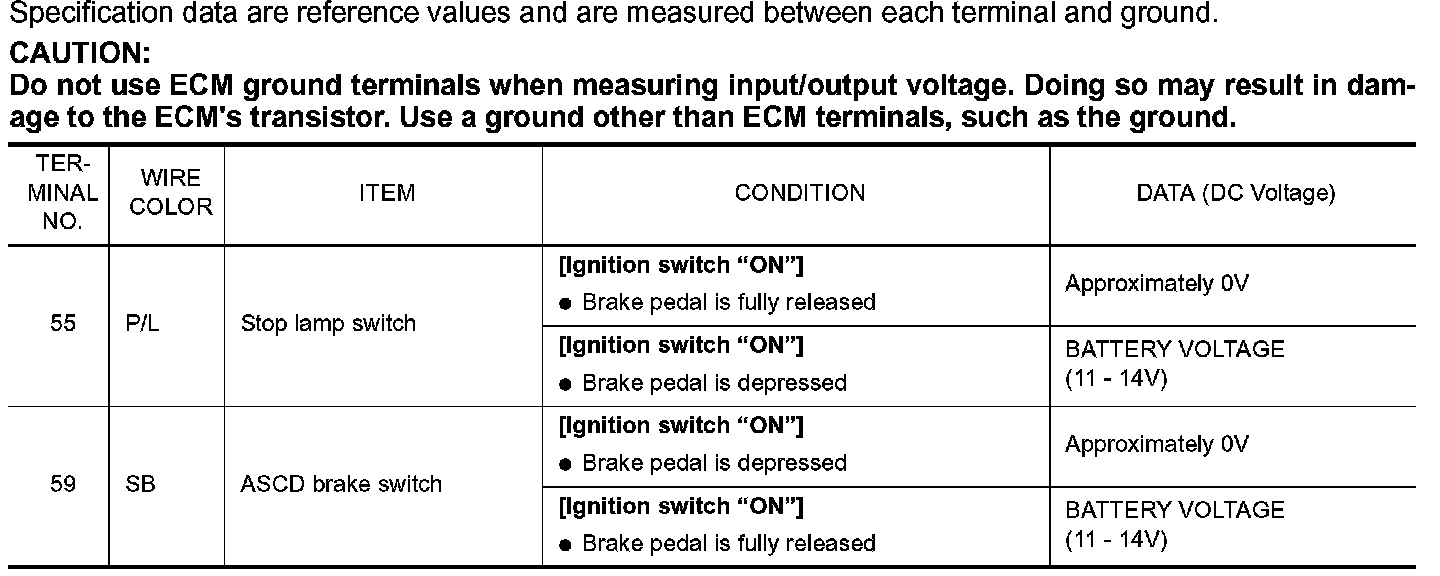 Specification data are reference values and are measured between each terminal and ground.

CAUTION:

Do not use ECM ground terminals when measuring input/output voltage. Doing so may result in damage to the ECM's transistor. Use a ground other than ECM terminals, such as the ground.

| TERMINAL NO. | WIRE COLOR | ITEM | CONDITION | DATA (DC Voltage) |
|---|---|---|---|---|
| 55 | P/L | Stop lamp switch | [Ignition switch "ON"] • Brake pedal is fully released | Approximately 0V |
| | | | [Ignition switch "ON"] • Brake pedal is depressed | BATTERY VOLTAGE (11 - 14V) |
| 59 | SB | ASCD brake switch | [Ignition switch "ON"] • Brake pedal is depressed | Approximately 0V |
| | | | [Ignition switch "ON"] • Brake pedal is fully released | BATTERY VOLTAGE (11 - 14V) |